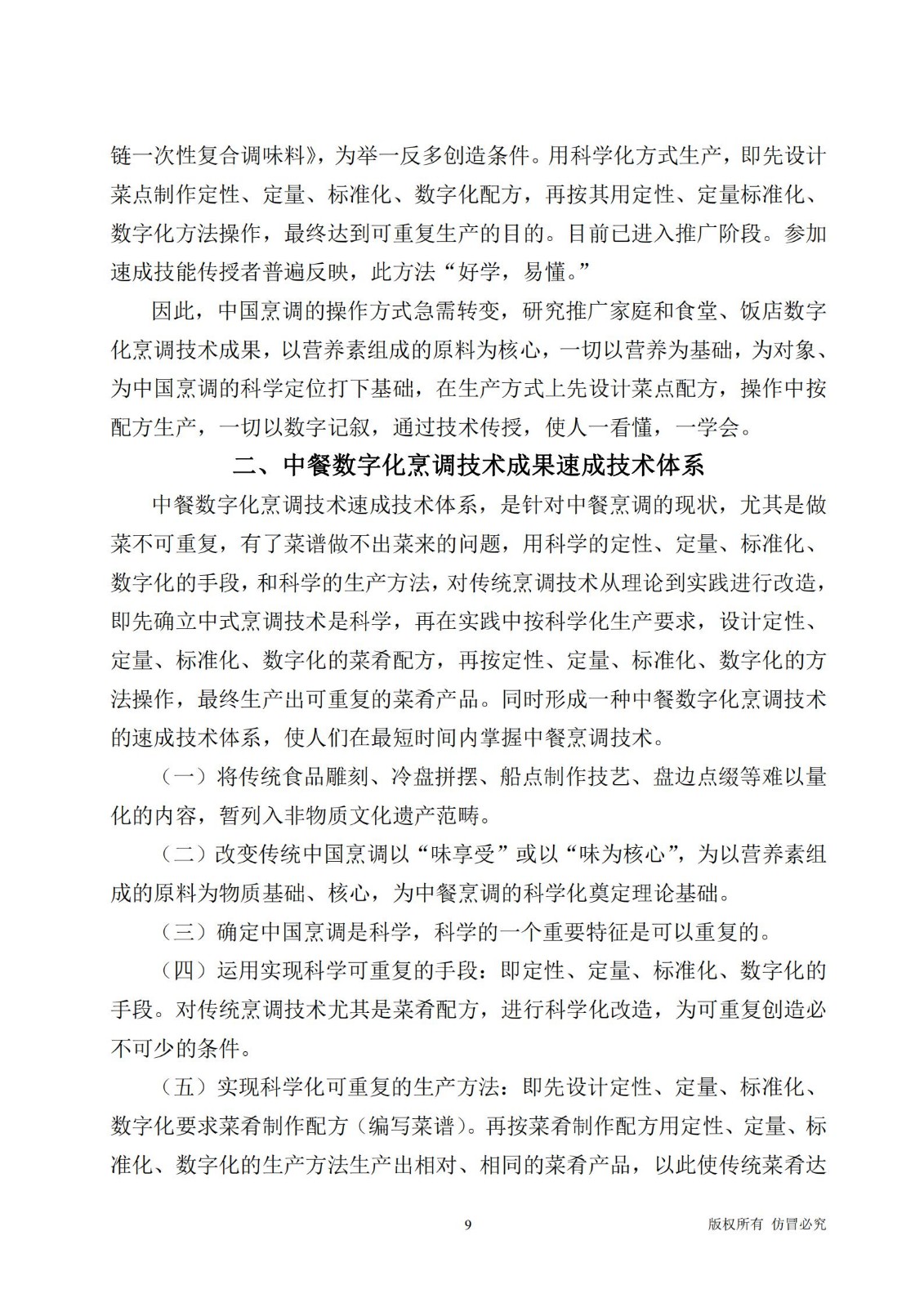 链一次性复合调味料》，为举一反多创造条件。用科学化方式生产，即先设计菜点制作定性、定量、标准化、数字化配方，再按其用定性、定量标准化、数字化方法操作，最终达到可重复生产的目的。目前已进入推广阶段。参加速成技能传授者普遍反映，此方法“好学，易懂。”

因此，中国烹调的操作方式急需转变，研究推广家庭和食堂、饭店数字化烹调技术成果，以营养素组成的原料为核心，一切以营养为基础，为对象、为中国烹调的科学定位打下基础，在生产方式上先设计菜点配方，操作中按配方生产，一切以数字记叙，通过技术传授，使人一看懂，一学会。

二、中餐数字化烹调技术成果速成技术体系

中餐数字化烹调技术速成技术体系，是针对中餐烹调的现状，尤其是做菜不可重复，有了菜谱做不出菜来的问题，用科学的定性、定量、标准化、数字化的手段，和科学的生产方法，对传统烹调技术从理论到实践进行改造，即先确立中式烹调技术是科学，再在实践中按科学化生产要求，设计定性、定量、标准化、数字化的菜肴配方，再按定性、定量、标准化、数字化的方法操作，最终生产出可重复的菜肴产品。同时形成一种中餐数字化烹调技术的速成技术体系，使人们在最短时间内掌握中餐烹调技术。

（一）将传统食品雕刻、冷盘拼摆、船点制作技艺、盘边点缀等难以量化的内容，暂列入非物质文化遗产范畴。

（二）改变传统中国烹调以“味享受”或以“味为核心”，为以营养素组成的原料为物质基础、核心，为中餐烹调的科学化奠定理论基础。

（三）确定中国烹调是科学，科学的一个重要特征是可以重复的。

（四）运用实现科学可重复的手段：即定性、定量、标准化、数字化的手段。对传统烹调技术尤其是菜肴配方，进行科学化改造，为可重复创造必不可少的条件。

（五）实现科学化可重复的生产方法：即先设计定性、定量、标准化、数字化要求菜肴制作配方（编写菜谱）。再按菜肴制作配方用定性、定量、标准化、数字化的生产方法生产出相对、相同的菜肴产品，以此使传统菜肴达

9

版权所有 仿冒必究